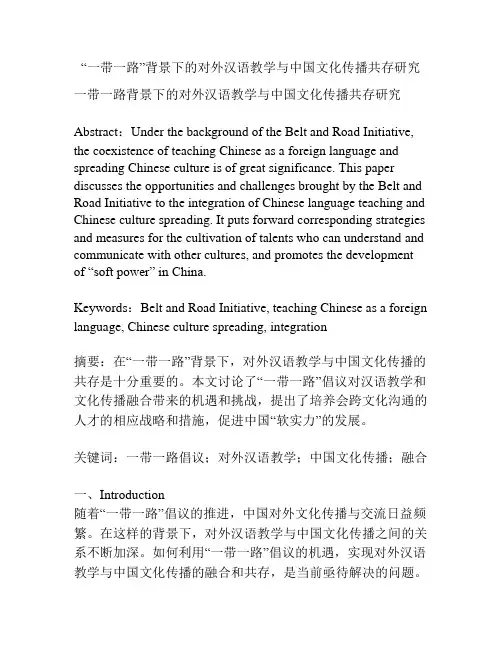 “一带一路”背景下的对外汉语教学与中国文化传播共存研究

一带一路背景下的对外汉语教学与中国文化传播共存研究

Abstract：Under the background of the Belt and Road Initiative, the coexistence of teaching Chinese as a foreign language and spreading Chinese culture is of great significance. This paper discusses the opportunities and challenges brought by the Belt and Road Initiative to the integration of Chinese language teaching and Chinese culture spreading. It puts forward corresponding strategies and measures for the cultivation of talents who can understand and communicate with other cultures, and promotes the development of “soft power” in China.

Keywords：Belt and Road Initiative, teaching Chinese as a foreign language, Chinese culture spreading, integration

摘要：在“一带一路”背景下，对外汉语教学与中国文化传播的共存是十分重要的。本文讨论了“一带一路”倡议对汉语教学和文化传播融合带来的机遇和挑战，提出了培养会跨文化沟通的人才的相应战略和措施，促进中国“软实力”的发展。

关键词：一带一路倡议；对外汉语教学；中国文化传播；融合

一、Introduction
随着“一带一路”倡议的推进，中国对外文化传播与交流日益频繁。在这样的背景下，对外汉语教学与中国文化传播之间的关系不断加深。如何利用“一带一路”倡议的机遇，实现对外汉语教学与中国文化传播的融合和共存，是当前亟待解决的问题。